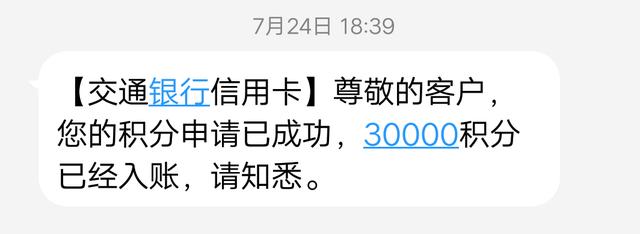 7月24日 18:39

【交通银行信用卡】尊敬的客户，您的积分申请已成功，30000积分已经入账，请知悉。